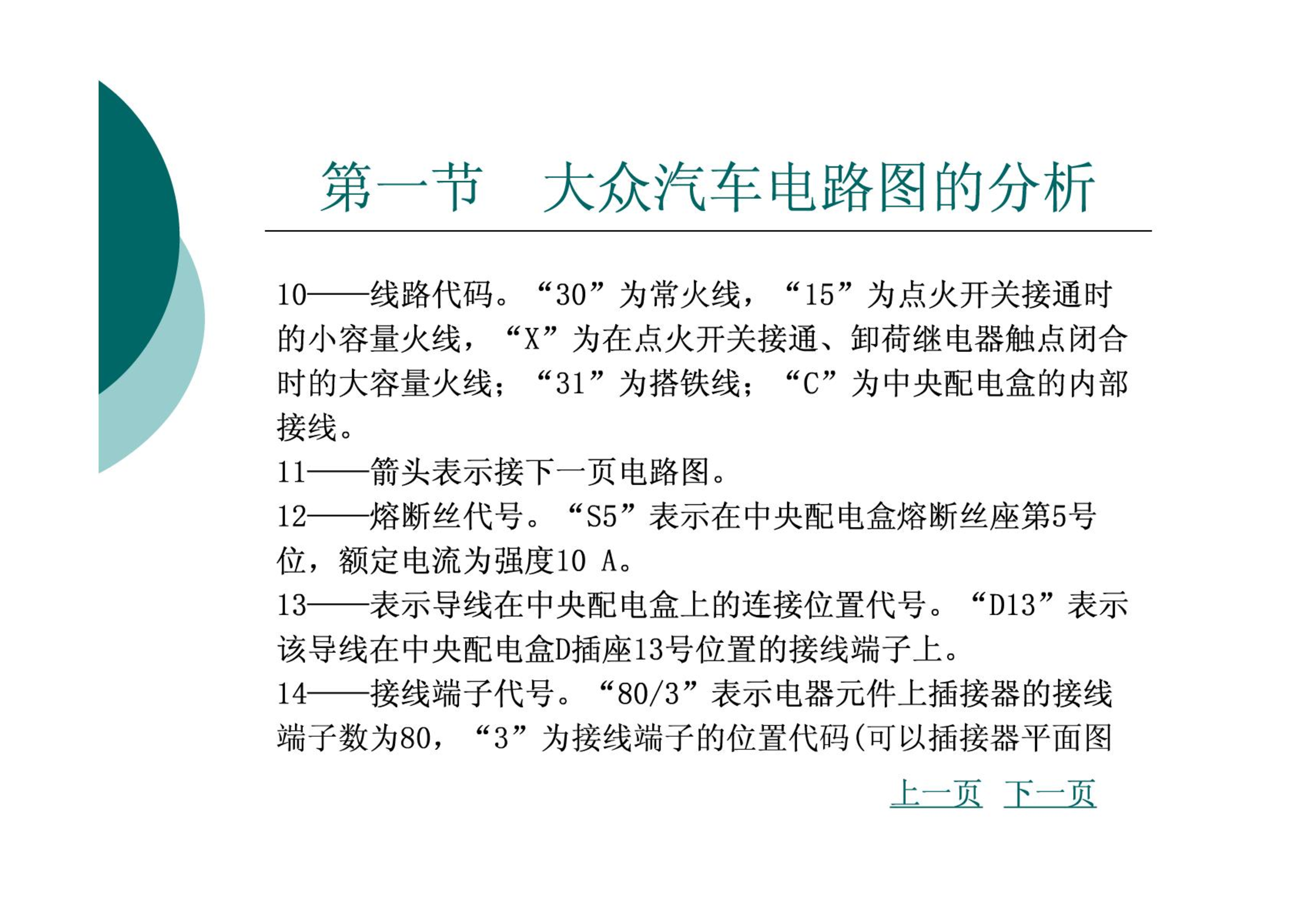 第一节　大众汽车电路图的分析

10——线路代码。“30”为常火线，“15”为点火开关接通时的小容量火线，“X”为在点火开关接通、卸荷继电器触点闭合时的大容量火线；“31”为搭铁线；“C”为中央配电盒的内部接线。

11——箭头表示接下一页电路图。

12——熔断丝代号。“S5”表示在中央配电盒熔断丝座第5号位，额定电流为强度10 A。

13——表示导线在中央配电盒上的连接位置代号。“D13”表示该导线在中央配电盒D插座13号位置的接线端子上。

14——接线端子代号。“80/3”表示电器元件上插接器的接线端子数为80，“3”为接线端子的位置代码(可以插接器平面图

上一页　下一页